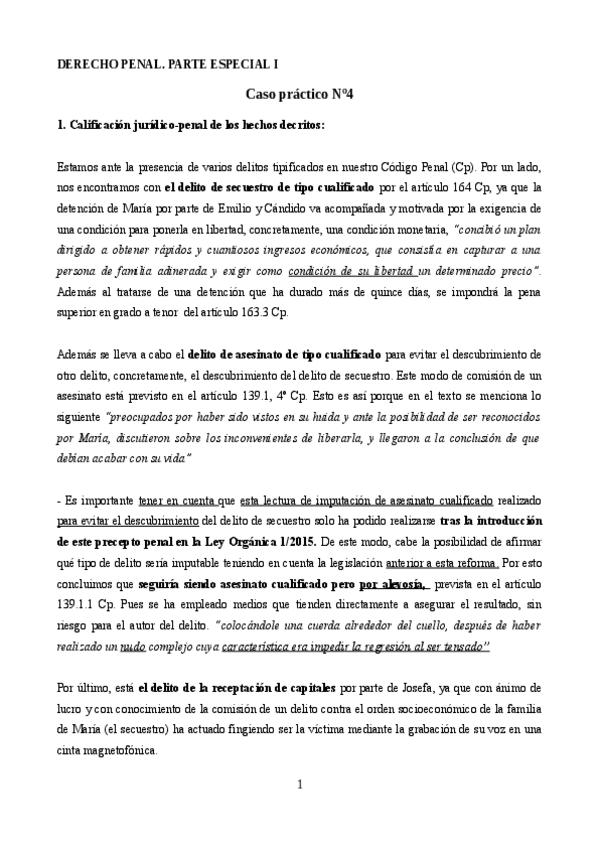 DERECHO PENAL. PARTE ESPECIAL I

Caso práctico Nº4

1. Calificación jurídico-penal de los hechos decritos:

Estamos ante la presencia de varios delitos tipificados en nuestro Código Penal (Cp). Por un lado, nos encontramos con el delito de secuestro de tipo cualificado por el artículo 164 Cp, ya que la detención de María por parte de Emilio y Cándido va acompañada y motivada por la exigencia de una condición para ponerla en libertad, concretamente, una condición monetaria, "concibió un plan dirigido a obtener rápidos y cuantiosos ingresos económicos, que consistía en capturar a una persona de familia adinerada y exigir como condición de su libertad un determinado precio". Además al tratarse de una detención que ha durado más de quince días, se impondrá la pena superior en grado a tenor del artículo 163.3 Cp.

Además se lleva a cabo el delito de asesinato de tipo cualificado para evitar el descubrimiento de otro delito, concretamente, el descubrimiento del delito de secuestro. Este modo de comisión de un asesinato está previsto en el artículo 139.1, 4º Cp. Esto es así porque en el texto se menciona lo siguiente "preocupados por haber sido vistos en su huida y ante la posibilidad de ser reconocidos por María, discutieron sobre los inconvenientes de liberarla, y llegaron a la conclusión de que debían acabar con su vida"

- Es importante tener en cuenta que esta lectura de imputación de asesinato cualificado realizado para evitar el descubrimiento del delito de secuestro solo ha podido realizarse tras la introducción de este precepto penal en la Ley Orgánica 1/2015. De este modo, cabe la posibilidad de afirmar qué tipo de delito sería imputable teniendo en cuenta la legislación anterior a esta reforma. Por esto concluimos que seguiría siendo asesinato cualificado pero por alevosía, prevista en el artículo 139.1.1 Cp. Pues se ha empleado medios que tienden directamente a asegurar el resultado, sin riesgo para el autor del delito. "colocándole una cuerda alrededor del cuello, después de haber realizado un nudo complejo cuya característica era impedir la regresión al ser tensado"

Por último, está el delito de la receptación de capitales por parte de Josefa, ya que con ánimo de lucro y con conocimiento de la comisión de un delito contra el orden socioeconómico de la familia de María (el secuestro) ha actuado fingiendo ser la víctima mediante la grabación de su voz en una cinta magnetofónica.

1